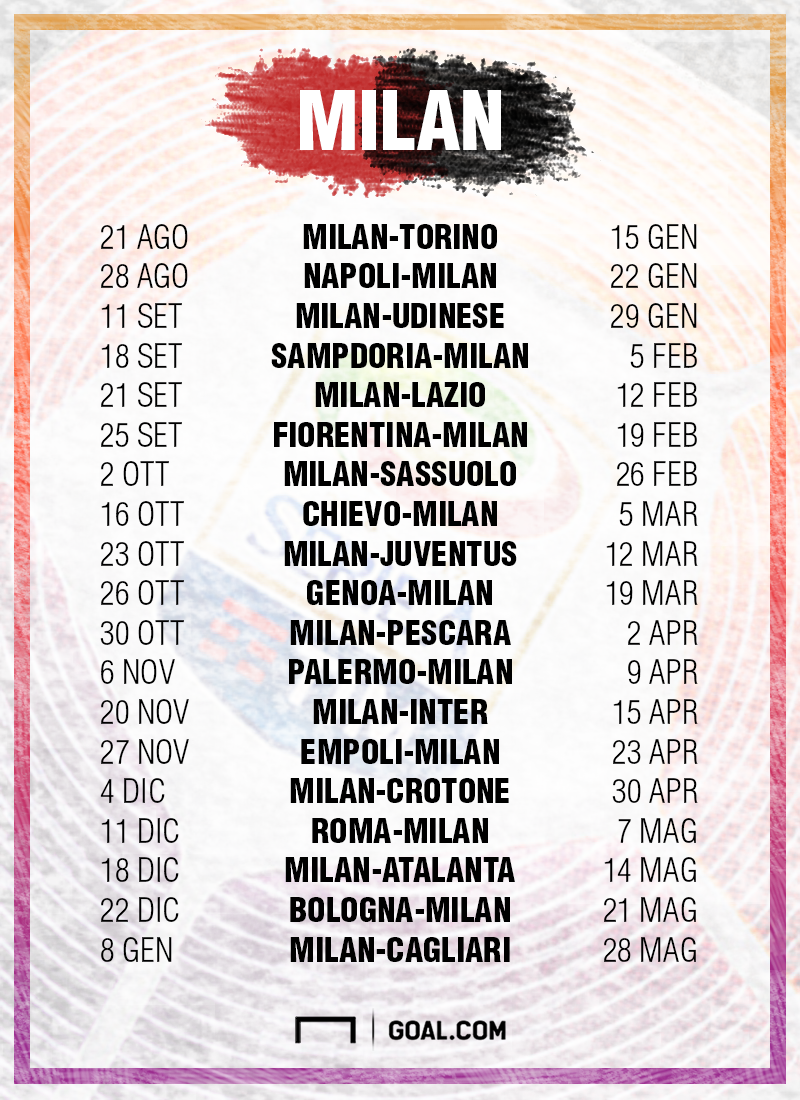 MILAN

| | | |
|---|---|---|
| 21 AGO | MILAN-TORINO | 15 GEN |
| 28 AGO | NAPOLI-MILAN | 22 GEN |
| 11 SET | MILAN-UDINESE | 29 GEN |
| 18 SET | SAMPDORIA-MILAN | 5 FEB |
| 21 SET | MILAN-LAZIO | 12 FEB |
| 25 SET | FIORENTINA-MILAN | 19 FEB |
| 2 OTT | MILAN-SASSUOLO | 26 FEB |
| 16 OTT | CHIEVO-MILAN | 5 MAR |
| 23 OTT | MILAN-JUVENTUS | 12 MAR |
| 26 OTT | GENOA-MILAN | 19 MAR |
| 30 OTT | MILAN-PESCARA | 2 APR |
| 6 NOV | PALERMO-MILAN | 9 APR |
| 20 NOV | MILAN-INTER | 15 APR |
| 27 NOV | EMPOLI-MILAN | 23 APR |
| 4 DIC | MILAN-CROTONE | 30 APR |
| 11 DIC | ROMA-MILAN | 7 MAG |
| 18 DIC | MILAN-ATALANTA | 14 MAG |
| 22 DIC | BOLOGNA-MILAN | 21 MAG |
| 8 GEN | MILAN-CAGLIARI | 28 MAG |

GOAL.COM